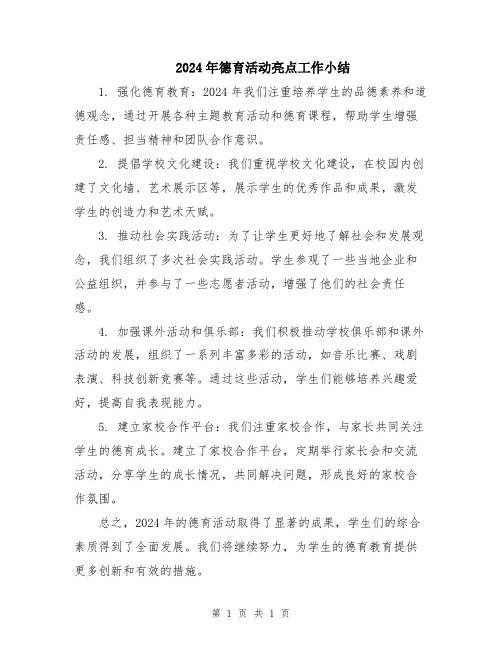 2024年德育活动亮点工作小结

1. 强化德育教育：2024年我们注重培养学生的品德素养和道德观念，通过开展各种主题教育活动和德育课程，帮助学生增强责任感、担当精神和团队合作意识。

2. 提倡学校文化建设：我们重视学校文化建设，在校园内创建了文化墙、艺术展示区等，展示学生的优秀作品和成果，激发学生的创造力和艺术天赋。

3. 推动社会实践活动：为了让学生更好地了解社会和发展观念，我们组织了多次社会实践活动。学生参观了一些当地企业和公益组织，并参与了一些志愿者活动，增强了他们的社会责任感。

4. 加强课外活动和俱乐部：我们积极推动学校俱乐部和课外活动的发展，组织了一系列丰富多彩的活动，如音乐比赛、戏剧表演、科技创新竞赛等。通过这些活动，学生们能够培养兴趣爱好，提高自我表现能力。

5. 建立家校合作平台：我们注重家校合作，与家长共同关注学生的德育成长。建立了家校合作平台，定期举行家长会和交流活动，分享学生的成长情况，共同解决问题，形成良好的家校合作氛围。

总之，2024年的德育活动取得了显著的成果，学生们的综合素质得到了全面发展。我们将继续努力，为学生的德育教育提供更多创新和有效的措施。

第 1 页 共 1 页